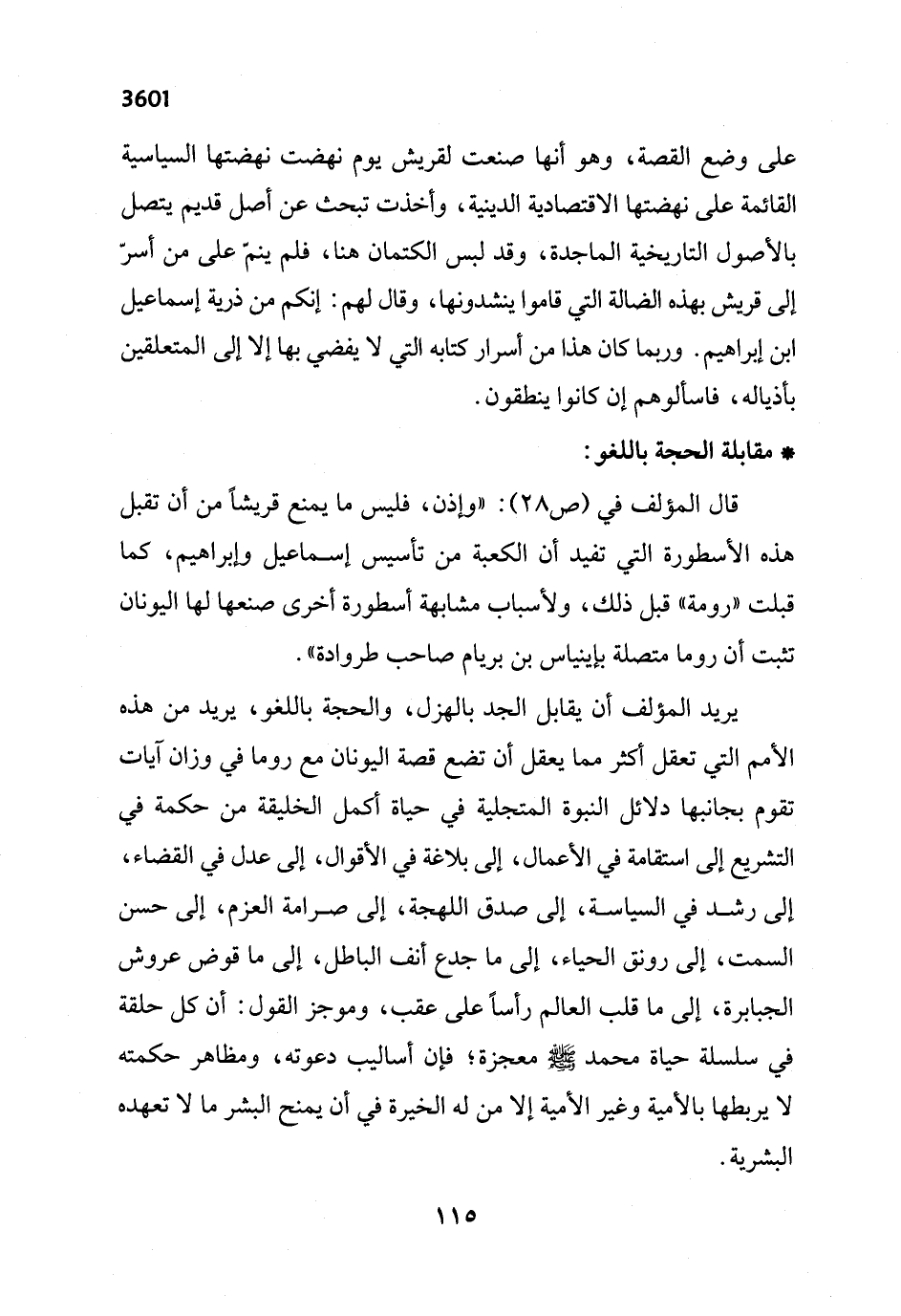 3601

على وضع القصة، وهو أنها صنعت لقريش يوم نهضت نهضتها السياسية القائمة على نهضتها الاقتصادية الدينية، وأخذت تبحث عن أصل قديم يتصل بالأصول التاريخية الماجدة، وقد لبس الكتمان هنا، فلم ينمّ على من أسرّ إلى قريش بهذه الضالة التي قاموا ينشدونها، وقال لهم: إنكم من ذرية إسماعيل ابن إبراهيم. وربما كان هذا من أسرار كتابه التي لا يفضي بها إلا إلى المتعلقين بأذياله، فاسألوهم إن كانوا ينطقون.

* مقابلة الحجة باللغو:

قال المؤلف في (ص٢٨): «وإذن، فليس ما يمنع قريشاً من أن تقبل هذه الأسطورة التي تفيد أن الكعبة من تأسيس إسماعيل وإبراهيم، كما قبلت «رومة» قبل ذلك، ولأسباب مشابهة أسطورة أخرى صنعها لها اليونان تثبت أن روما متصلة بإينياس بن بريام صاحب طروادة».

يريد المؤلف أن يقابل الجد بالهزل، والحجة باللغو، يريد من هذه الأمم التي تعقل أكثر مما يعقل أن تضع قصة اليونان مع روما في وزان آيات تقوم بجانبها دلائل النبوة المتجلية في حياة أكمل الخليقة من حكمة في التشريع إلى استقامة في الأعمال، إلى بلاغة في الأقوال، إلى عدل في القضاء، إلى رشد في السياسة، إلى صدق اللهجة، إلى صرامة العزم، إلى حسن السمت، إلى رونق الحياء، إلى ما جدع أنف الباطل، إلى ما قوض عروش الجبابرة، إلى ما قلب العالم رأساً على عقب، وموجز القول: أن كل حلقة في سلسلة حياة محمد ﷺ معجزة؛ فإن أساليب دعوته، ومظاهر حكمته لا يربطها بالأمية وغير الأمية إلا من له الخيرة في أن يمنح البشر ما لا تعهده البشرية.

١١٥